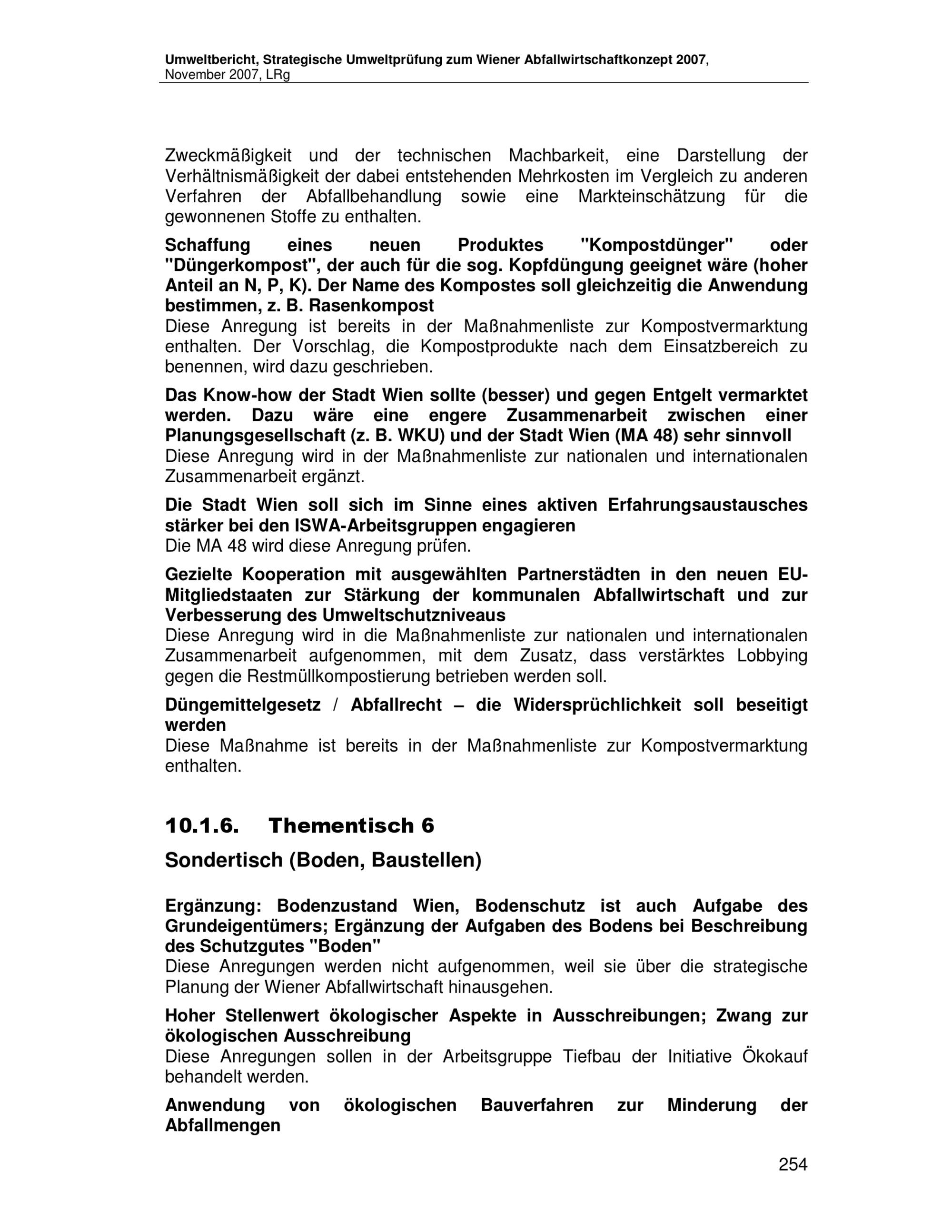 Umweltbericht, Strategische Umweltprüfung zum Wiener Abfallwirtschaftkonzept 2007, November 2007, LRg

Zweckmäßigkeit und der technischen Machbarkeit, eine Darstellung der Verhältnismäßigkeit der dabei entstehenden Mehrkosten im Vergleich zu anderen Verfahren der Abfallbehandlung sowie eine Markteinschätzung für die gewonnenen Stoffe zu enthalten.

Schaffung eines neuen Produktes "Kompostdünger" oder "Düngerkompost", der auch für die sog. Kopfdüngung geeignet wäre (hoher Anteil an N, P, K). Der Name des Kompostes soll gleichzeitig die Anwendung bestimmen, z. B. Rasenkompost
Diese Anregung ist bereits in der Maßnahmenliste zur Kompostvermarktung enthalten. Der Vorschlag, die Kompostprodukte nach dem Einsatzbereich zu benennen, wird dazu geschrieben.

Das Know-how der Stadt Wien sollte (besser) und gegen Entgelt vermarktet werden. Dazu wäre eine engere Zusammenarbeit zwischen einer Planungsgesellschaft (z. B. WKU) und der Stadt Wien (MA 48) sehr sinnvoll
Diese Anregung wird in der Maßnahmenliste zur nationalen und internationalen Zusammenarbeit ergänzt.

Die Stadt Wien soll sich im Sinne eines aktiven Erfahrungsaustausches stärker bei den ISWA-Arbeitsgruppen engagieren
Die MA 48 wird diese Anregung prüfen.

Gezielte Kooperation mit ausgewählten Partnerstädten in den neuen EU-Mitgliedstaaten zur Stärkung der kommunalen Abfallwirtschaft und zur Verbesserung des Umweltschutzniveaus
Diese Anregung wird in die Maßnahmenliste zur nationalen und internationalen Zusammenarbeit aufgenommen, mit dem Zusatz, dass verstärktes Lobbying gegen die Restmüllkompostierung betrieben werden soll.

Düngemittelgesetz / Abfallrecht – die Widersprüchlichkeit soll beseitigt werden
Diese Maßnahme ist bereits in der Maßnahmenliste zur Kompostvermarktung enthalten.

10.1.6. Thementisch 6

Sondertisch (Boden, Baustellen)

Ergänzung: Bodenzustand Wien, Bodenschutz ist auch Aufgabe des Grundeigentümers; Ergänzung der Aufgaben des Bodens bei Beschreibung des Schutzgutes "Boden"
Diese Anregungen werden nicht aufgenommen, weil sie über die strategische Planung der Wiener Abfallwirtschaft hinausgehen.

Hoher Stellenwert ökologischer Aspekte in Ausschreibungen; Zwang zur ökologischen Ausschreibung
Diese Anregungen sollen in der Arbeitsgruppe Tiefbau der Initiative Ökokauf behandelt werden.

Anwendung von ökologischen Bauverfahren zur Minderung der Abfallmengen

254